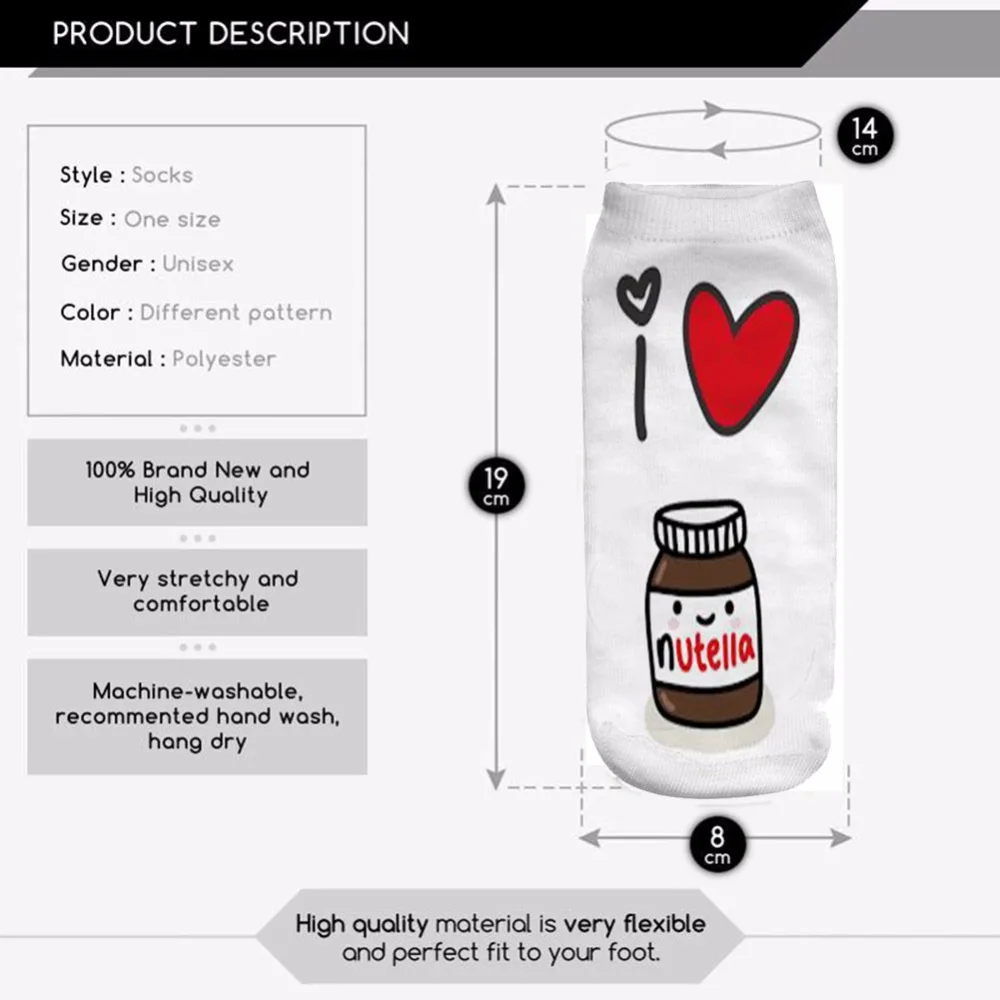 PRODUCT DESCRIPTION

Style : Socks
Size : One size
Gender : Unisex
Color : Different pattern
Material : Polyester

100% Brand New and High Quality

Very stretchy and comfortable

Machine-washable, recommented hand wash, hang dry

14
cm

19
cm

I

nutella

8
cm

High quality material is very flexible and perfect fit to your foot.